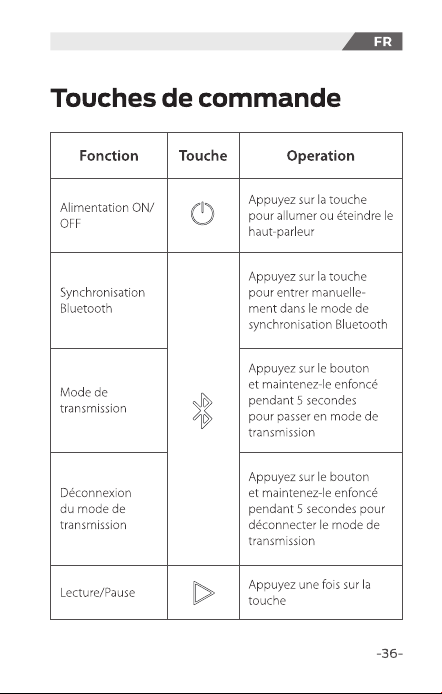 FR

Touches de commande

| Fonction | Touche | Operation |
|---|---|---|
| Alimentation ON/ OFF | | Appuyez sur la touche pour allumer ou éteindre le haut-parleur |
| Synchronisation Bluetooth | | Appuyez sur la touche pour entrer manuellement dans le mode de synchronisation Bluetooth |
| Mode de transmission | | Appuyez sur le bouton et maintenez-le enfoncé pendant 5 secondes pour passer en mode de transmission |
| Déconnexion du mode de transmission | | Appuyez sur le bouton et maintenez-le enfoncé pendant 5 secondes pour déconnecter le mode de transmission |
| Lecture/Pause | | Appuyez une fois sur la touche |

-36-